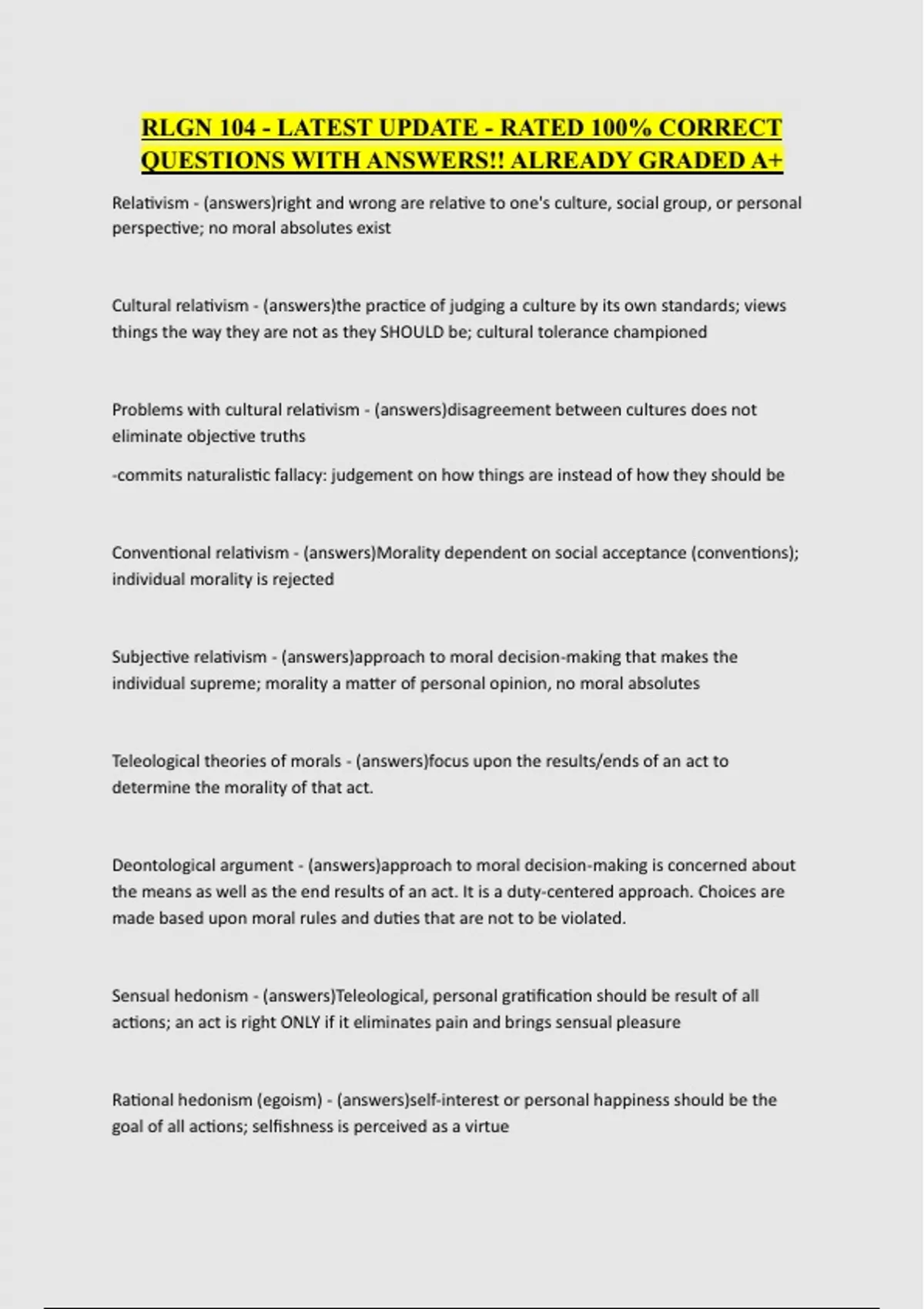 RLGN 104 - LATEST UPDATE - RATED 100% CORRECT QUESTIONS WITH ANSWERS!! ALREADY GRADED A+

Relativism - (answers)right and wrong are relative to one's culture, social group, or personal perspective; no moral absolutes exist

Cultural relativism - (answers)the practice of judging a culture by its own standards; views things the way they are not as they SHOULD be; cultural tolerance championed

Problems with cultural relativism - (answers)disagreement between cultures does not eliminate objective truths

-commits naturalistic fallacy: judgement on how things are instead of how they should be

Conventional relativism - (answers)Morality dependent on social acceptance (conventions); individual morality is rejected

Subjective relativism - (answers)approach to moral decision-making that makes the individual supreme; morality a matter of personal opinion, no moral absolutes

Teleological theories of morals - (answers)focus upon the results/ends of an act to determine the morality of that act.

Deontological argument - (answers)approach to moral decision-making is concerned about the means as well as the end results of an act. It is a duty-centered approach. Choices are made based upon moral rules and duties that are not to be violated.

Sensual hedonism - (answers)Teleological, personal gratification should be result of all actions; an act is right ONLY if it eliminates pain and brings sensual pleasure

Rational hedonism (egoism) - (answers)self-interest or personal happiness should be the goal of all actions; selfishness is perceived as a virtue